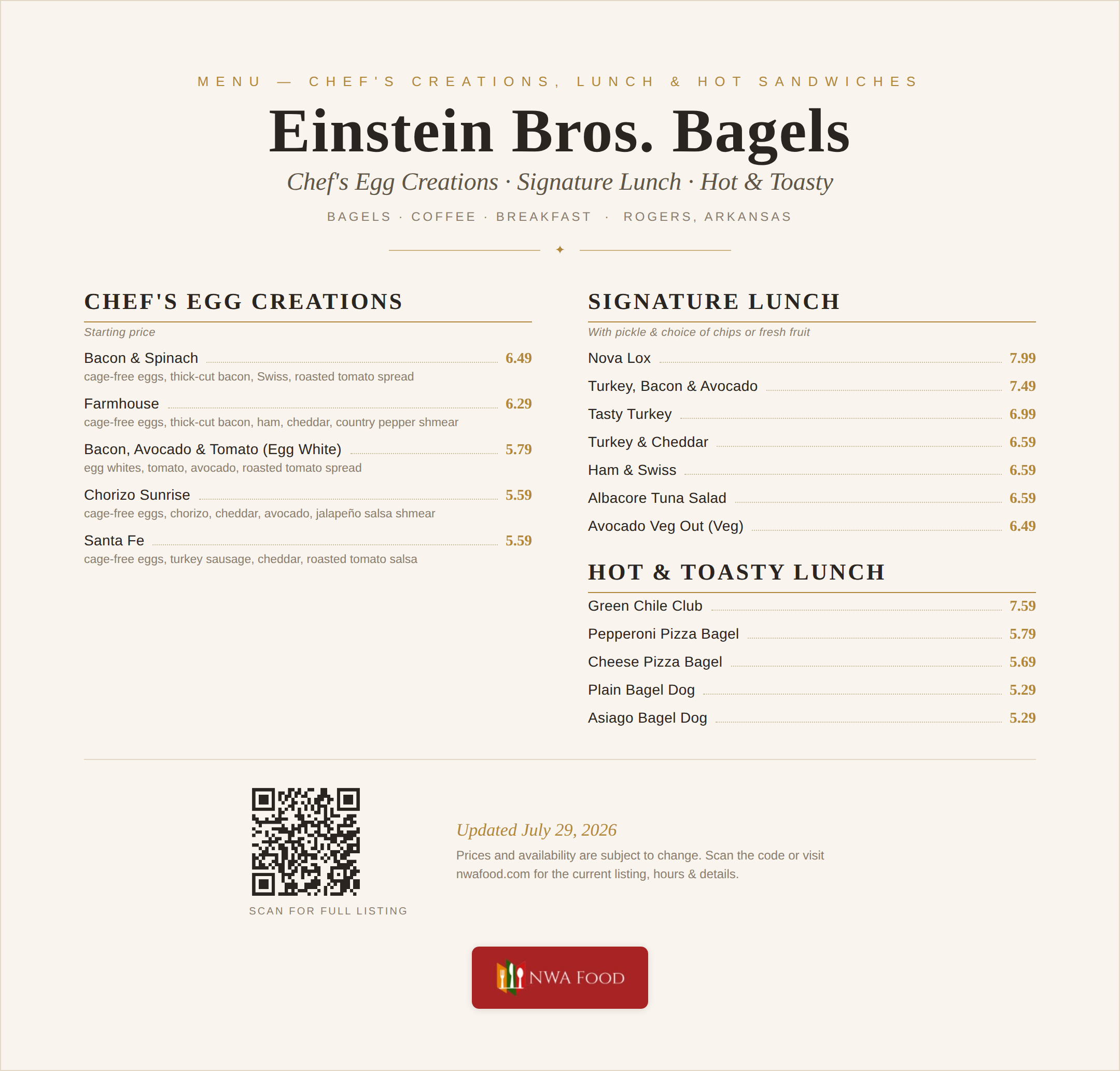 MENU — CHEF'S CREATIONS, LUNCH & HOT SANDWICHES

Einstein Bros. Bagels

Chef's Egg Creations · Signature Lunch · Hot & Toasty

BAGELS · COFFEE · BREAKFAST · ROGERS, ARKANSAS

✦

CHEF'S EGG CREATIONS

Starting price

Bacon & Spinach 6.49
cage-free eggs, thick-cut bacon, Swiss, roasted tomato spread

Farmhouse 6.29
cage-free eggs, thick-cut bacon, ham, cheddar, country pepper shmear

Bacon, Avocado & Tomato (Egg White) 5.79
egg whites, tomato, avocado, roasted tomato spread

Chorizo Sunrise 5.59
cage-free eggs, chorizo, cheddar, avocado, jalapeño salsa shmear

Santa Fe 5.59
cage-free eggs, turkey sausage, cheddar, roasted tomato salsa

SIGNATURE LUNCH

With pickle & choice of chips or fresh fruit

Nova Lox 7.99
Turkey, Bacon & Avocado 7.49
Tasty Turkey 6.99
Turkey & Cheddar 6.59
Ham & Swiss 6.59
Albacore Tuna Salad 6.59
Avocado Veg Out (Veg) 6.49

HOT & TOASTY LUNCH

Green Chile Club 7.59
Pepperoni Pizza Bagel 5.79
Cheese Pizza Bagel 5.69
Plain Bagel Dog 5.29
Asiago Bagel Dog 5.29

SCAN FOR FULL LISTING

Updated July 29, 2026

Prices and availability are subject to change. Scan the code or visit nwafood.com for the current listing, hours & details.

NWA FOOD